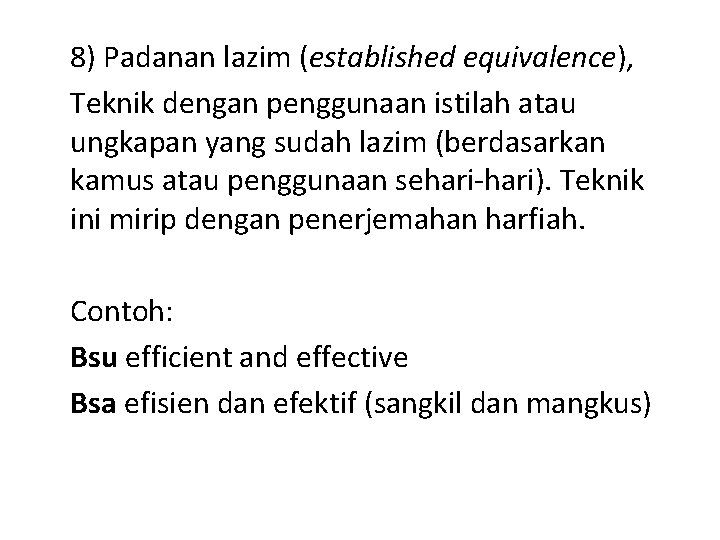 8) Padanan lazim (established equivalence),

Teknik dengan penggunaan istilah atau ungkapan yang sudah lazim (berdasarkan kamus atau penggunaan sehari-hari). Teknik ini mirip dengan penerjemahan harfiah.

Contoh:

Bsu efficient and effective

Bsa efisien dan efektif (sangkil dan mangkus)